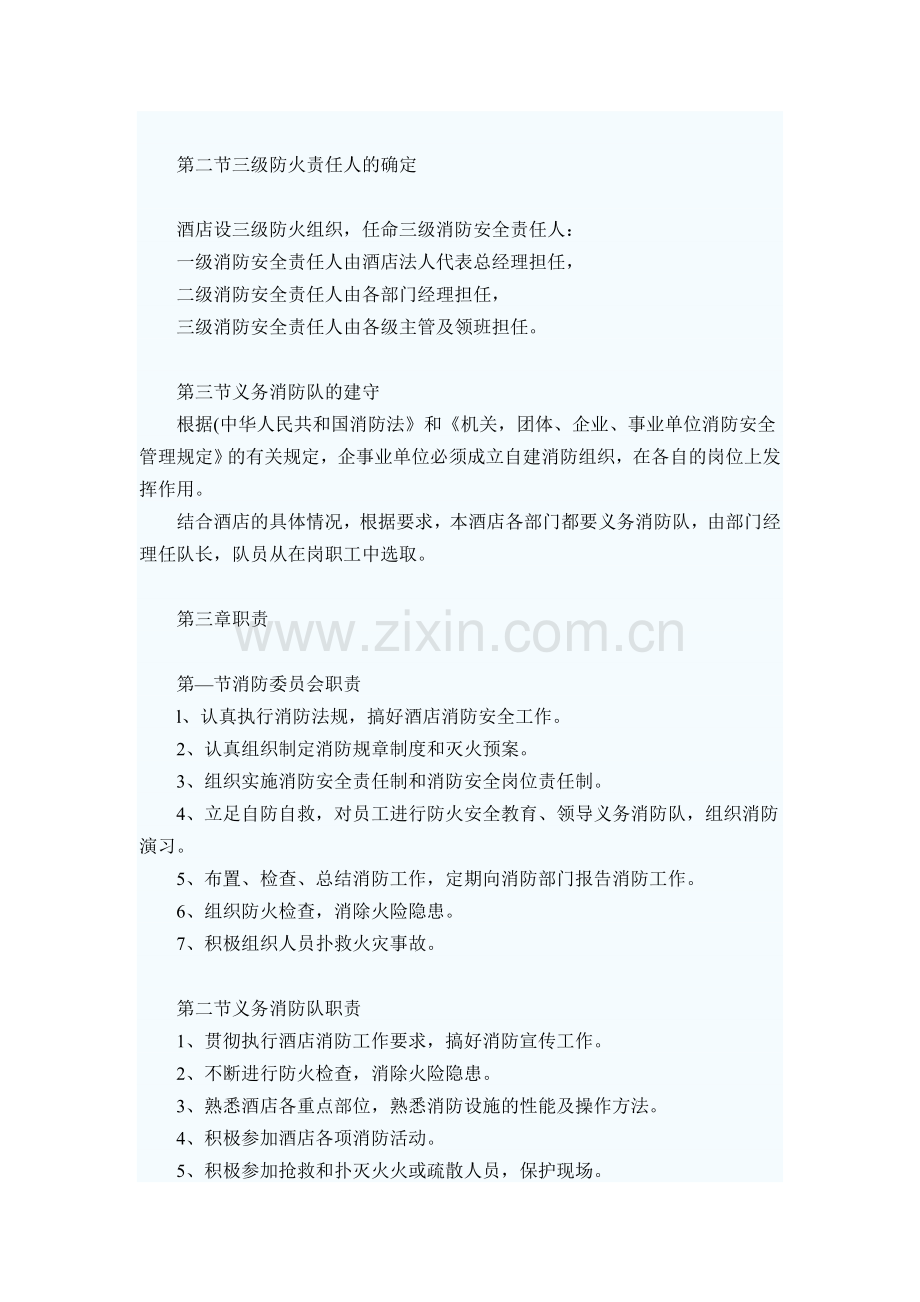 第二节三级防火责任人的确定

酒店设三级防火组织，任命三级消防安全责任人：
一级消防安全责任人由酒店法人代表总经理担任，
二级消防安全责任人由各部门经理担任，
三级消防安全责任人由各级主管及领班担任。

第三节义务消防队的建守
根据(中华人民共和国消防法》和《机关，团体、企业、事业单位消防安全管理规定》的有关规定，企事业单位必须成立自建消防组织，在各自的岗位上发挥作用。
结合酒店的具体情况，根据要求，本酒店各部门都要义务消防队，由部门经理任队长，队员从在岗职工中选取。

第三章职责

www.zixin.com.cn

第—节消防委员会职责
l、认真执行消防法规，搞好酒店消防安全工作。
2、认真组织制定消防规章制度和灭火预案。
3、组织实施消防安全责任制和消防安全岗位责任制。
4、立足自防自救，对员工进行防火安全教育、领导义务消防队，组织消防演习。
5、布置、检查、总结消防工作，定期向消防部门报告消防工作。
6、组织防火检查，消除火险隐患。
7、积极组织人员扑救火灾事故。

第二节义务消防队职责
1、贯彻执行酒店消防工作要求，搞好消防宣传工作。
2、不断进行防火检查，消除火险隐患。
3、熟悉酒店各重点部位，熟悉消防设施的性能及操作方法。
4、积极参加酒店各项消防活动。
5、积极参加抢救和扑灭火火或疏散人员，保护现场。